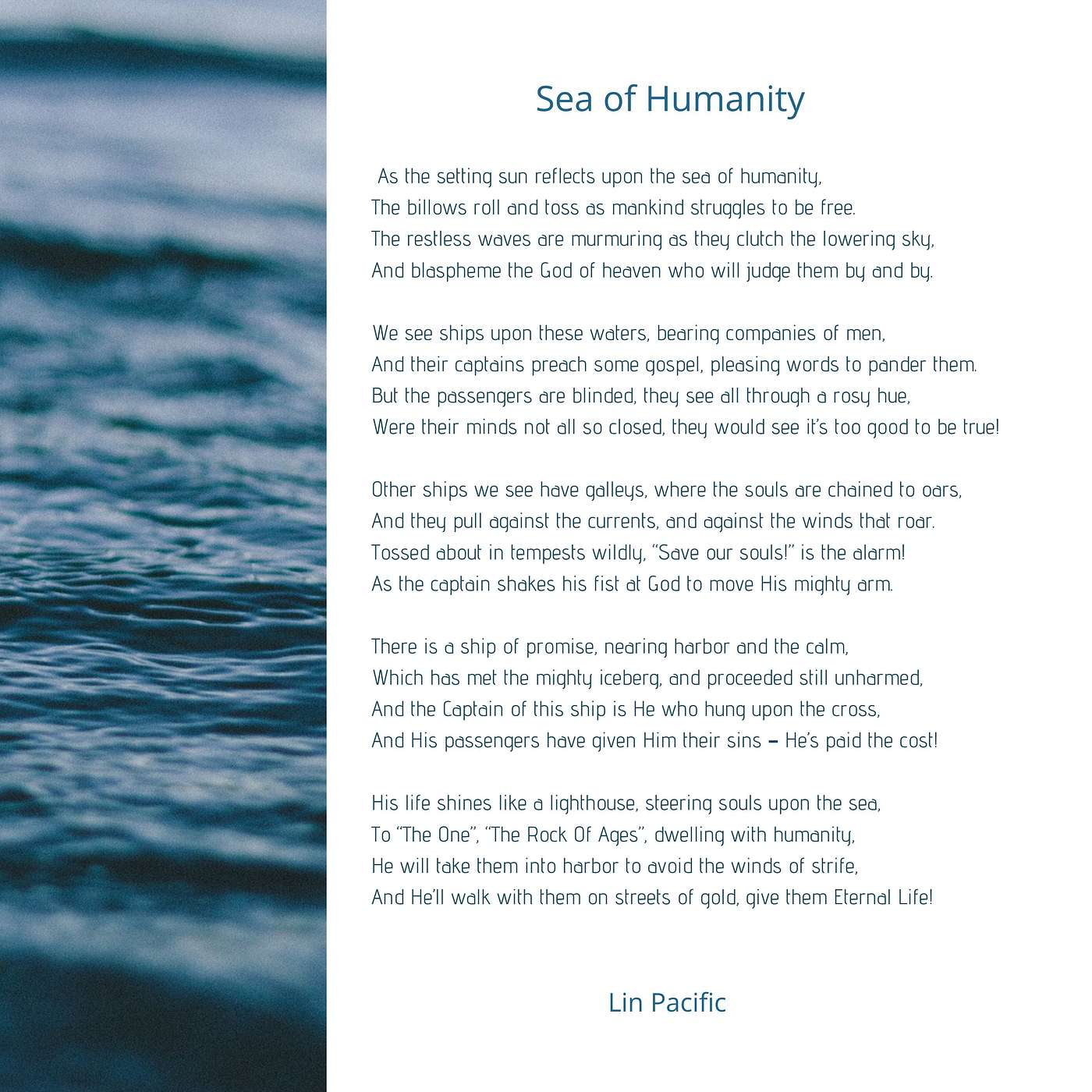 Sea of Humanity

As the setting sun reflects upon the sea of humanity,
The billows roll and toss as mankind struggles to be free.
The restless waves are murmuring as they clutch the lowering sky,
And blaspheme the God of heaven who will judge them by and by.

We see ships upon these waters, bearing companies of men,
And their captains preach some gospel, pleasing words to pander them.
But the passengers are blinded, they see all through a rosy hue,
Were their minds not all so closed, they would see it's too good to be true!

Other ships we see have galleys, where the souls are chained to oars,
And they pull against the currents, and against the winds that roar.
Tossed about in tempests wildly, "Save our souls!" is the alarm!
As the captain shakes his fist at God to move His mighty arm.

There is a ship of promise, nearing harbor and the calm,
Which has met the mighty iceberg, and proceeded still unharmed,
And the Captain of this ship is He who hung upon the cross,
And His passengers have given Him their sins – He's paid the cost!

His life shines like a lighthouse, steering souls upon the sea,
To "The One", "The Rock Of Ages", dwelling with humanity,
He will take them into harbor to avoid the winds of strife,
And He'll walk with them on streets of gold, give them Eternal Life!

Lin Pacific